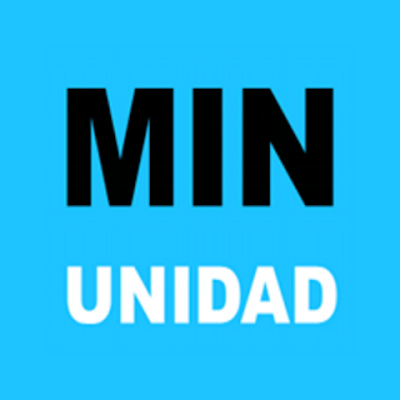 MIN
UNIDAD